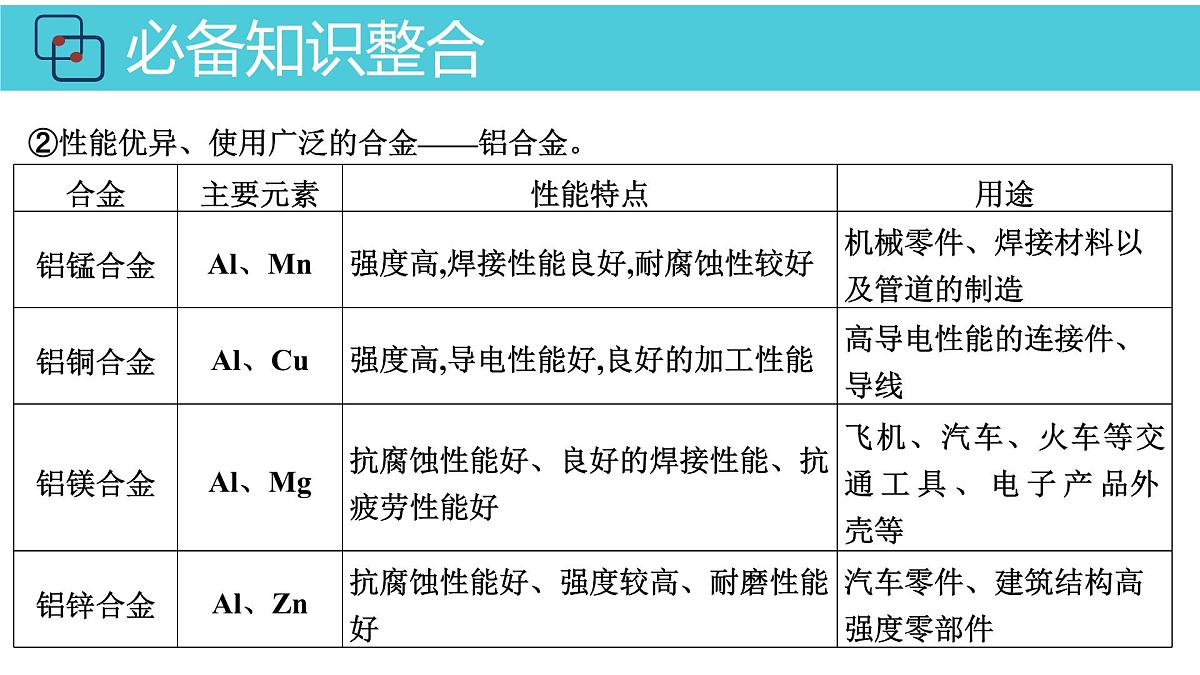 必备知识整合

②性能优异、使用广泛的合金——铝合金。

| 合金 | 主要元素 | 性能特点 | 用途 |
|---|---|---|---|
| 铝锰合金 | Al、Mn | 强度高,焊接性能良好,耐腐蚀性较好 | 机械零件、焊接材料以及管道的制造 |
| 铝铜合金 | Al、Cu | 强度高,导电性能好,良好的加工性能 | 高导电性能的连接件、导线 |
| 铝镁合金 | Al、Mg | 抗腐蚀性能好、良好的焊接性能、抗疲劳性能好 | 飞机、汽车、火车等交通工具、电子产品外壳等 |
| 铝锌合金 | Al、Zn | 抗腐蚀性能好、强度较高、耐磨性能好 | 汽车零件、建筑结构高强度零部件 |